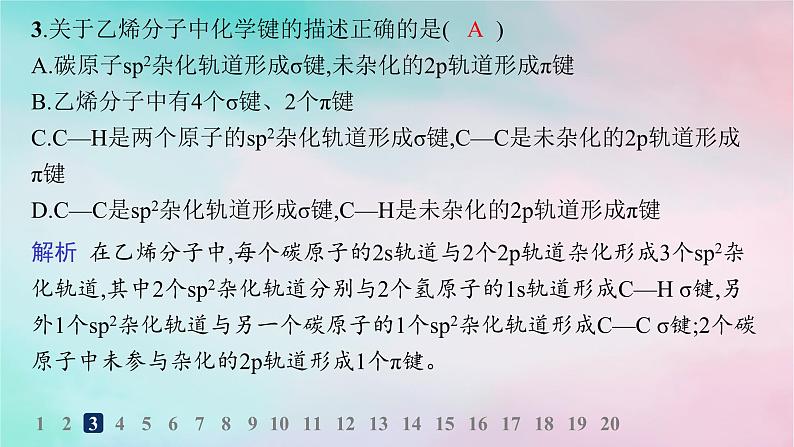 3.关于乙烯分子中化学键的描述正确的是( A )

A.碳原子$sp^2$杂化轨道形成σ键,未杂化的2p轨道形成π键

B.乙烯分子中有4个σ键、2个π键

C.C—H是两个原子的$sp^2$杂化轨道形成σ键,C—C是未杂化的2p轨道形成π键

D.C—C是$sp^2$杂化轨道形成σ键,C—H是未杂化的2p轨道形成π键

解析 在乙烯分子中,每个碳原子的2s轨道与2个2p轨道杂化形成3个$sp^2$杂化轨道,其中2个$sp^2$杂化轨道分别与2个氢原子的1s轨道形成C—H σ键,另外1个$sp^2$杂化轨道与另一个碳原子的1个$sp^2$杂化轨道形成C—C σ键;2个碳原子中未参与杂化的2p轨道形成1个π键。

1 2 3 4 5 6 7 8 9 10 11 12 13 14 15 16 17 18 19 20